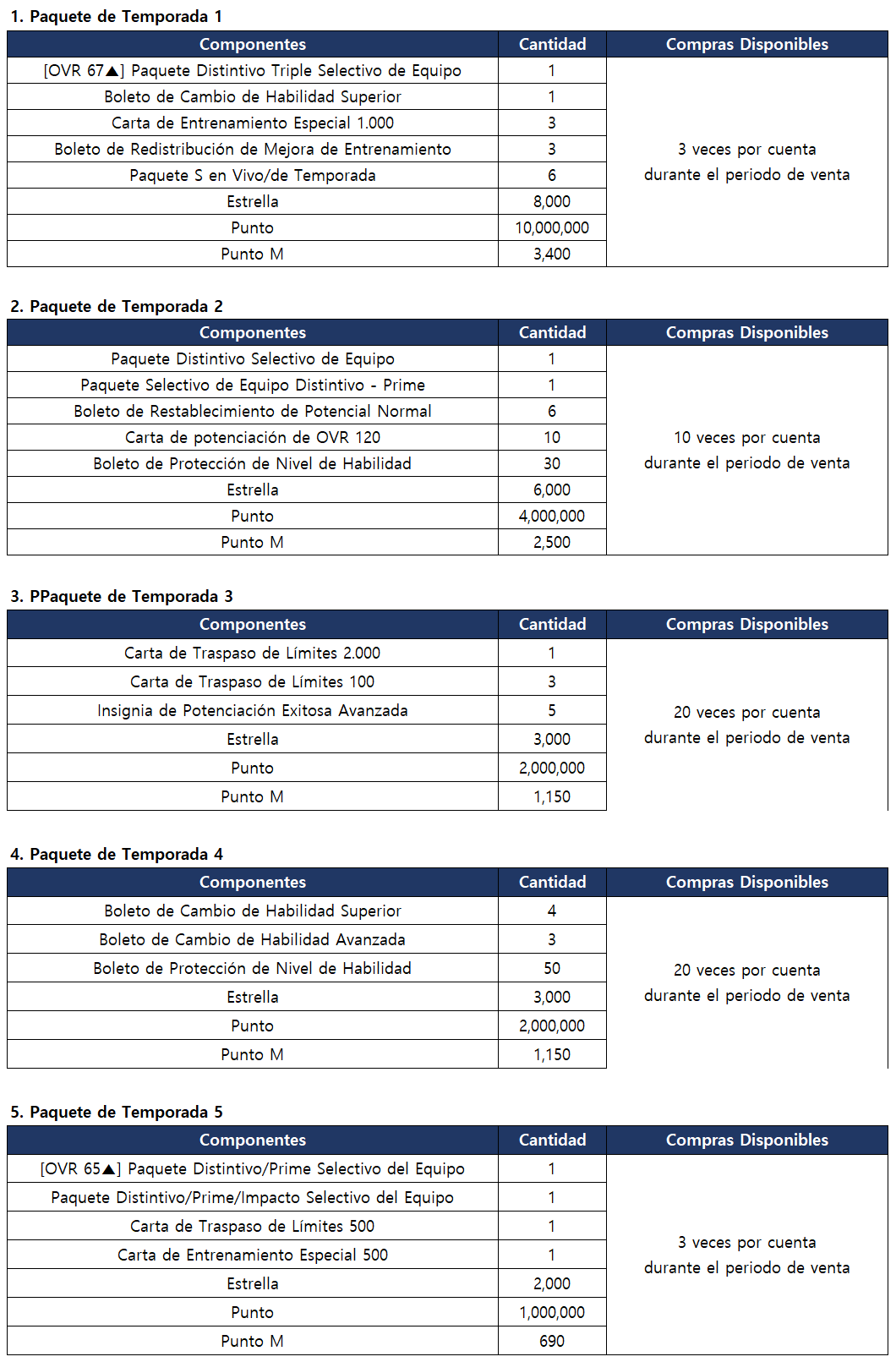 1. Paquete de Temporada 1

| Componentes | Cantidad | Compras Disponibles |
|---|---|---|
| [OVR 67▲] Paquete Distintivo Triple Selectivo de Equipo | 1 | 3 veces por cuenta durante el periodo de venta |
| Boleto de Cambio de Habilidad Superior | 1 | |
| Carta de Entrenamiento Especial 1.000 | 3 | |
| Boleto de Redistribución de Mejora de Entrenamiento | 3 | |
| Paquete S en Vivo/de Temporada | 6 | |
| Estrella | 8,000 | |
| Punto | 10,000,000 | |
| Punto M | 3,400 | |

2. Paquete de Temporada 2

| Componentes | Cantidad | Compras Disponibles |
|---|---|---|
| Paquete Distintivo Selectivo de Equipo | 1 | 10 veces por cuenta durante el periodo de venta |
| Paquete Selectivo de Equipo Distintivo - Prime | 1 | |
| Boleto de Restablecimiento de Potencial Normal | 6 | |
| Carta de potenciación de OVR 120 | 10 | |
| Boleto de Protección de Nivel de Habilidad | 30 | |
| Estrella | 6,000 | |
| Punto | 4,000,000 | |
| Punto M | 2,500 | |

3. PPaquete de Temporada 3

| Componentes | Cantidad | Compras Disponibles |
|---|---|---|
| Carta de Traspaso de Límites 2.000 | 1 | 20 veces por cuenta durante el periodo de venta |
| Carta de Traspaso de Límites 100 | 3 | |
| Insignia de Potenciación Exitosa Avanzada | 5 | |
| Estrella | 3,000 | |
| Punto | 2,000,000 | |
| Punto M | 1,150 | |

4. Paquete de Temporada 4

| Componentes | Cantidad | Compras Disponibles |
|---|---|---|
| Boleto de Cambio de Habilidad Superior | 4 | 20 veces por cuenta durante el periodo de venta |
| Boleto de Cambio de Habilidad Avanzada | 3 | |
| Boleto de Protección de Nivel de Habilidad | 50 | |
| Estrella | 3,000 | |
| Punto | 2,000,000 | |
| Punto M | 1,150 | |

5. Paquete de Temporada 5

| Componentes | Cantidad | Compras Disponibles |
|---|---|---|
| [OVR 65▲] Paquete Distintivo/Prime Selectivo del Equipo | 1 | 3 veces por cuenta durante el periodo de venta |
| Paquete Distintivo/Prime/Impacto Selectivo del Equipo | 1 | |
| Carta de Traspaso de Límites 500 | 1 | |
| Carta de Entrenamiento Especial 500 | 1 | |
| Estrella | 2,000 | |
| Punto | 1,000,000 | |
| Punto M | 690 | |